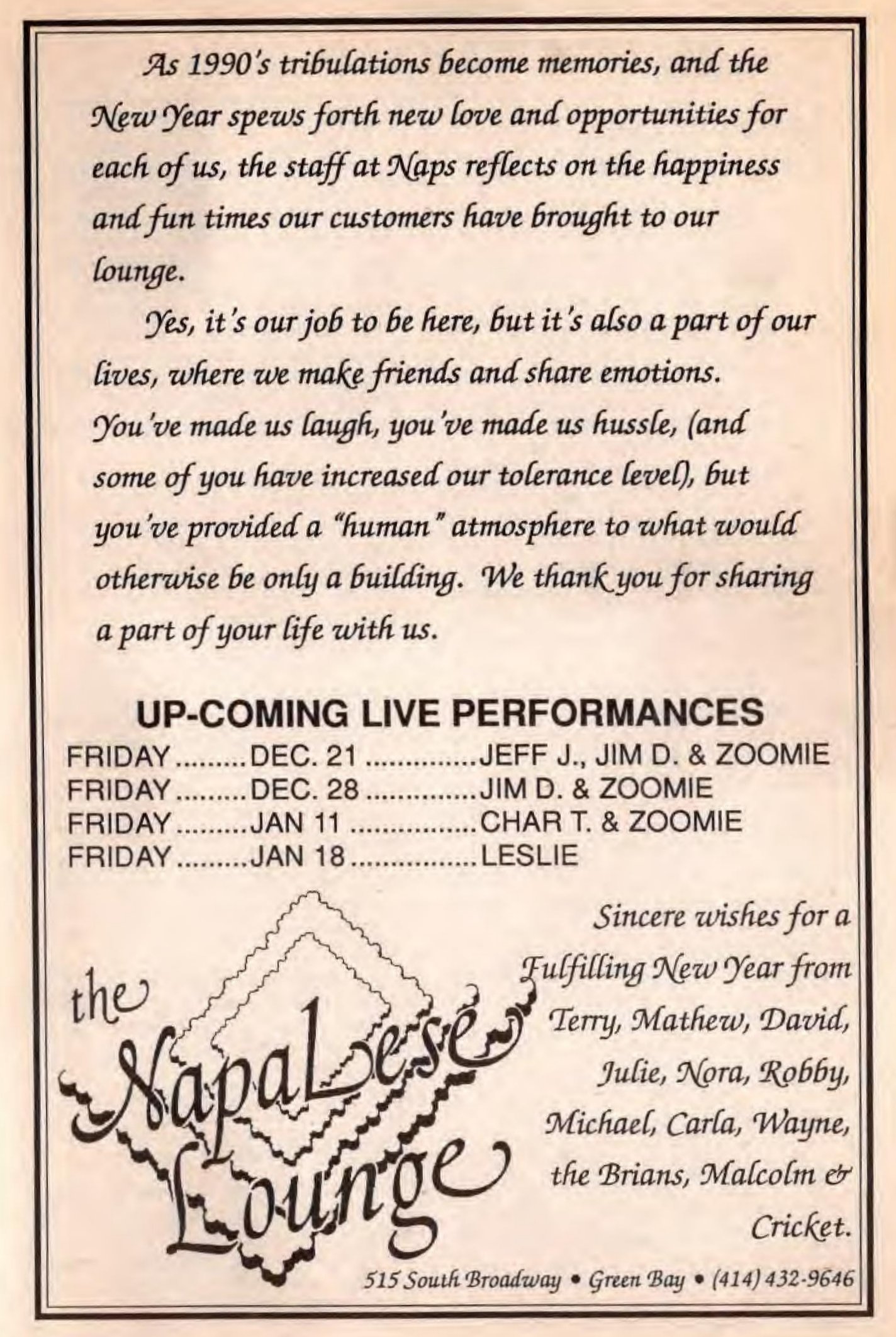 As 1990's tribulations become memories, and the New Year spews forth new love and opportunities for each of us, the staff at Naps reflects on the happiness and fun times our customers have brought to our lounge.

Yes, it's our job to be here, but it's also a part of our lives, where we make friends and share emotions. You've made us laugh, you've made us hussle, (and some of you have increased our tolerance level), but you've provided a "human" atmosphere to what would otherwise be only a building. We thank you for sharing a part of your life with us.

UP-COMING LIVE PERFORMANCES
FRIDAY DEC. 21 JEFF J., JIM D. & ZOOMIE
FRIDAY DEC. 28 JIM D. & ZOOMIE
FRIDAY JAN 11 CHAR T. & ZOOMIE
FRIDAY JAN 18 LESLIE

the NapaLese Lounge

Sincere wishes for a Fulfilling New Year from Terry, Mathew, David, Julie, Nora, Robby, Michael, Carla, Wayne, the Brians, Malcolm & Cricket.

515 South Broadway • Green Bay • (414) 432-9646